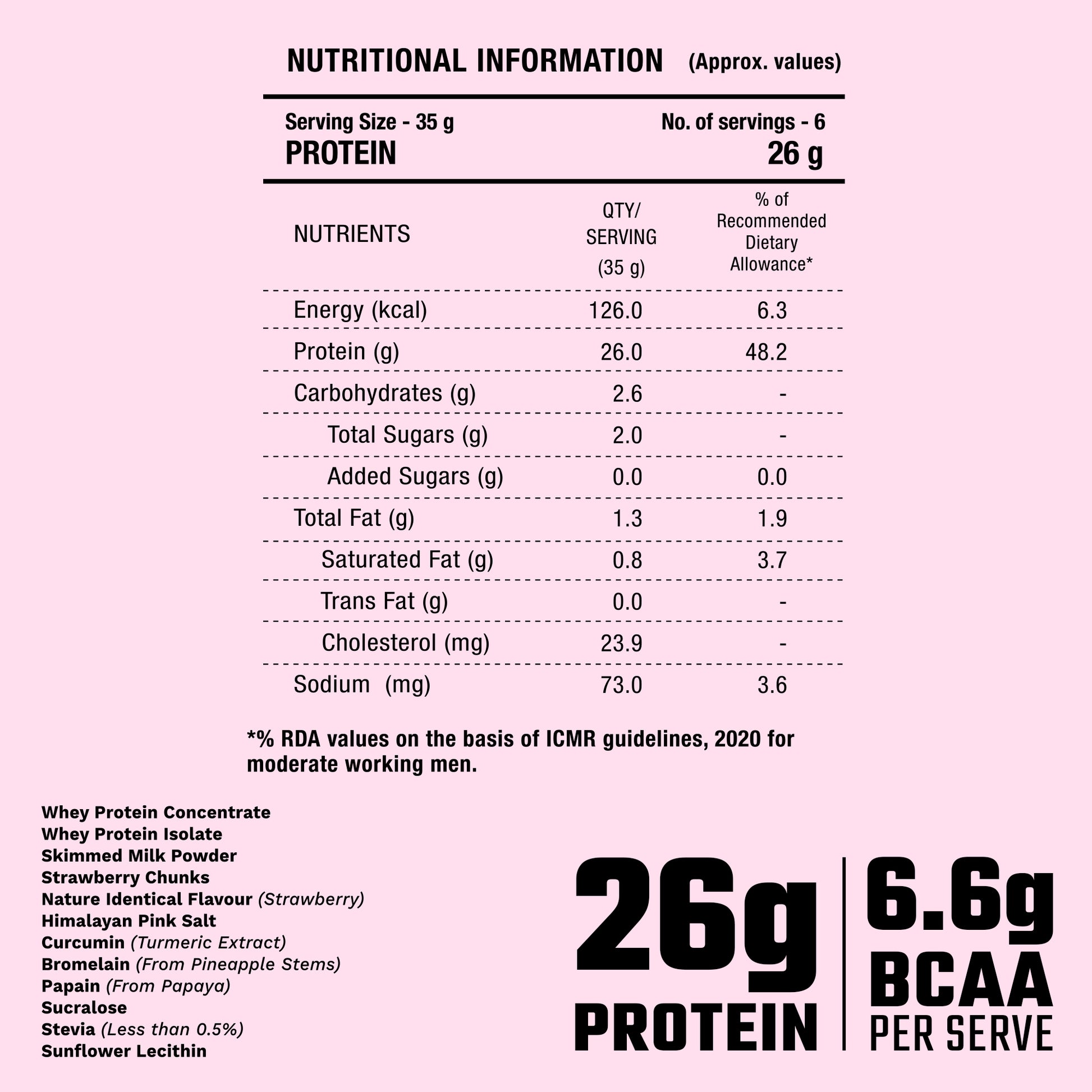 NUTRITIONAL INFORMATION (Approx. values)

Serving Size - 35 g
No. of servings - 6
PROTEIN
26 g

| NUTRIENTS | QTY/ SERVING (35 g) | % of Recommended Dietary Allowance* |
|---|---|---|
| Energy (kcal) | 126.0 | 6.3 |
| Protein (g) | 26.0 | 48.2 |
| Carbohydrates (g) | 2.6 | - |
| Total Sugars (g) | 2.0 | - |
| Added Sugars (g) | 0.0 | 0.0 |
| Total Fat (g) | 1.3 | 1.9 |
| Saturated Fat (g) | 0.8 | 3.7 |
| Trans Fat (g) | 0.0 | - |
| Cholesterol (mg) | 23.9 | - |
| Sodium (mg) | 73.0 | 3.6 |

*% RDA values on the basis of ICMR guidelines, 2020 for moderate working men.

Whey Protein Concentrate
Whey Protein Isolate
Skimmed Milk Powder
Strawberry Chunks
Nature Identical Flavour (Strawberry)
Himalayan Pink Salt
Curcumin (Turmeric Extract)
Bromelain (From Pineapple Stems)
Papain (From Papaya)
Sucralose
Stevia (Less than 0.5%)
Sunflower Lecithin

26g
PROTEIN

6.6g
BCAA
PER SERVE